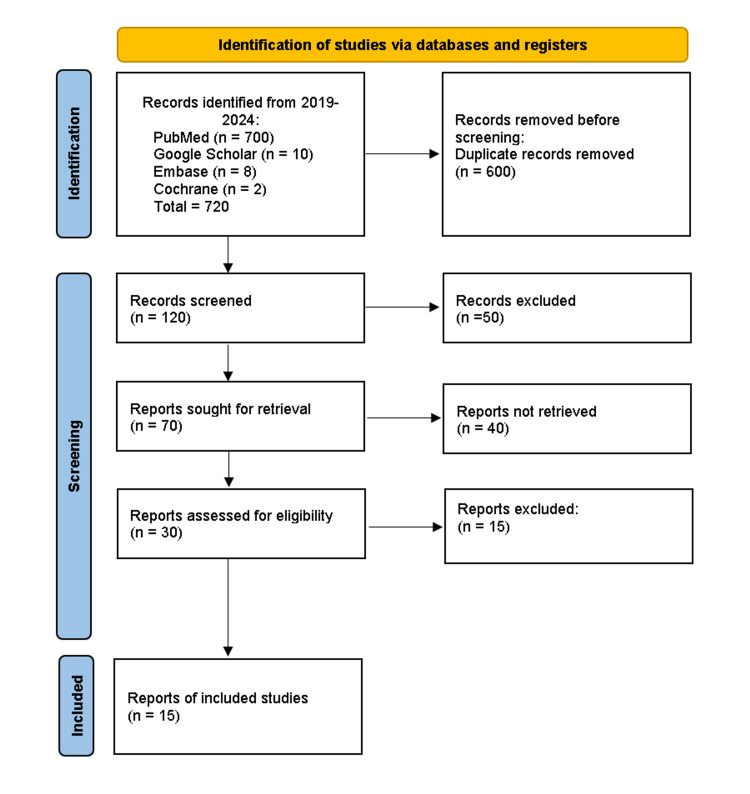 Identification of studies via databases and registers

Identification

Records identified from 2019-2024:
PubMed (n = 700)
Google Scholar (n = 10)
Embase (n = 8)
Cochrane (n = 2)
Total = 720

Records removed before screening:
Duplicate records removed
(n = 600)

Screening

Records screened
(n = 120)

Records excluded
(n =50)

Reports sought for retrieval
(n = 70)

Reports not retrieved
(n = 40)

Reports assessed for eligibility
(n = 30)

Reports excluded:
(n = 15)

Included

Reports of included studies
(n = 15)